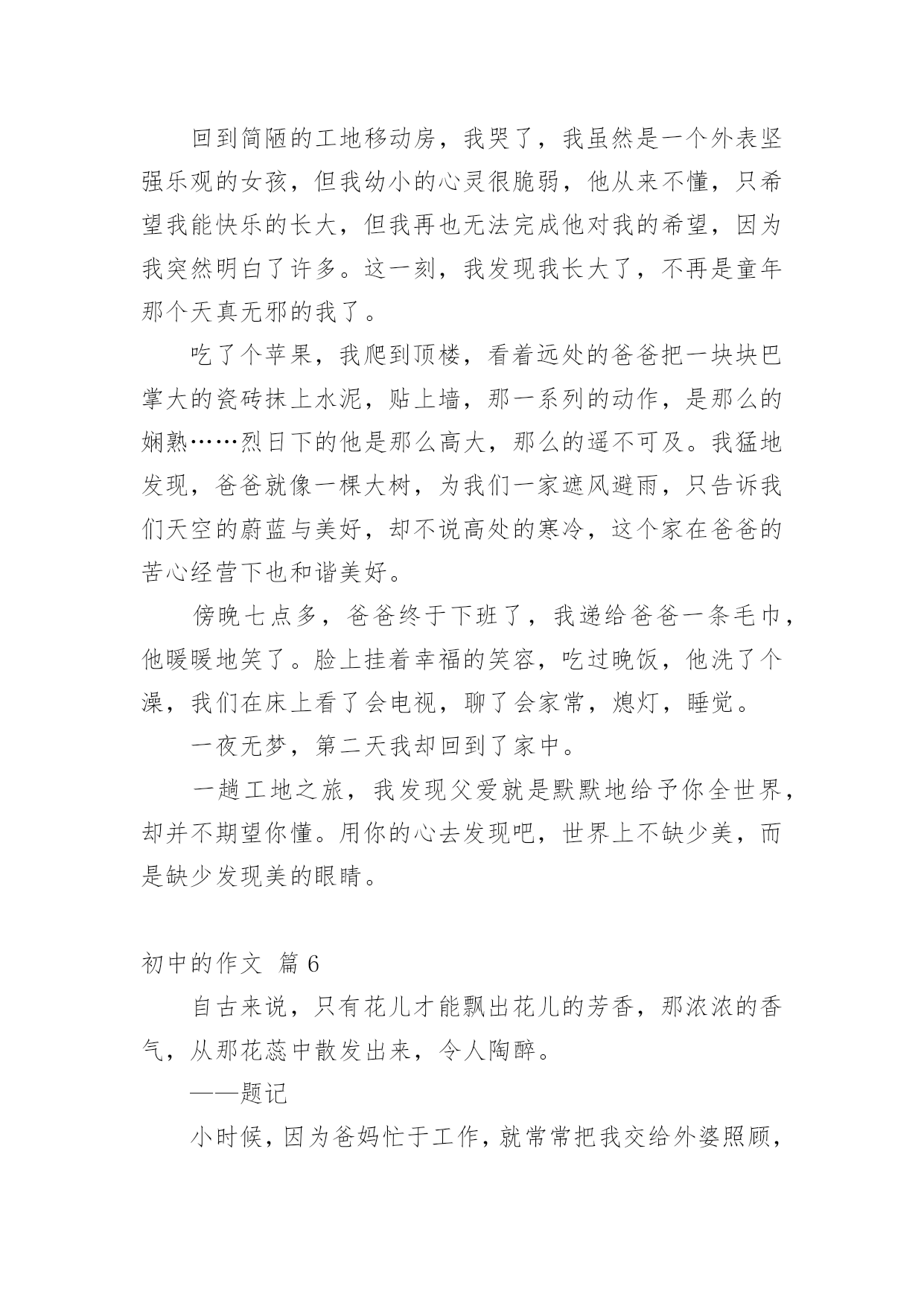 回到简陋的工地移动房，我哭了，我虽然是一个外表坚强乐观的女孩，但我幼小的心灵很脆弱，他从来不懂，只希望我能快乐的长大，但我再也无法完成他对我的希望，因为我突然明白了许多。这一刻，我发现我长大了，不再是童年那个天真无邪的我了。

吃了个苹果，我爬到顶楼，看着远处的爸爸把一块块巴掌大的瓷砖抹上水泥，贴上墙，那一系列的动作，是那么的娴熟……烈日下的他是那么高大，那么的遥不可及。我猛地发现，爸爸就像一棵大树，为我们一家遮风避雨，只告诉我们天空的蔚蓝与美好，却不说高处的寒冷，这个家在爸爸的苦心经营下也和谐美好。

傍晚七点多，爸爸终于下班了，我递给爸爸一条毛巾，他暖暖地笑了。脸上挂着幸福的笑容，吃过晚饭，他洗了个澡，我们在床上看了会电视，聊了会家常，熄灯，睡觉。

一夜无梦，第二天我却回到了家中。

一趟工地之旅，我发现父爱就是默默地给予你全世界，却并不期望你懂。用你的心去发现吧，世界上不缺少美，而是缺少发现美的眼睛。

初中的作文 篇6

自古来说，只有花儿才能飘出花儿的芳香，那浓浓的香气，从那花蕊中散发出来，令人陶醉。

——题记

小时候，因为爸妈忙于工作，就常常把我交给外婆照顾，